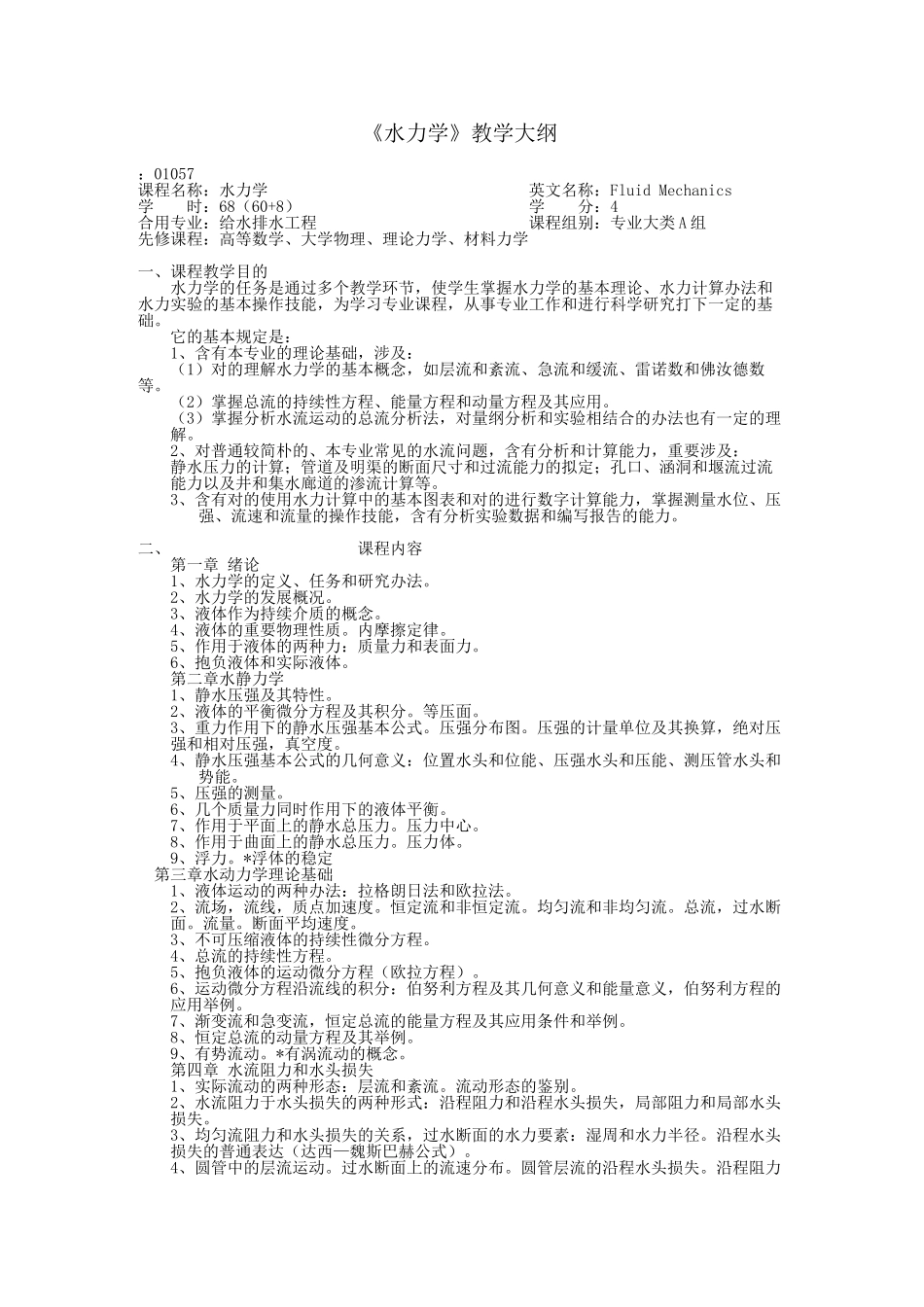 《水力学》教学大纲

：01057
课程名称：水力学　　　　　　　　　　　　　　英文名称：Fluid Mechanics
学　　时：68（60+8）　　　　　　　　　　　　学　　分：4
合用专业：给水排水工程　　　　　　　　　　　课程组别：专业大类A组
先修课程：高等数学、大学物理、理论力学、材料力学

一、课程教学目的
水力学的任务是通过多个教学环节，使学生掌握水力学的基本理论、水力计算办法和水力实验的基本操作技能，为学习专业课程，从事专业工作和进行科学研究打下一定的基础。
它的基本规定是：
1、含有本专业的理论基础，涉及：
（1）对的理解水力学的基本概念，如层流和紊流、急流和缓流、雷诺数和佛汝德数等。
（2）掌握总流的持续性方程、能量方程和动量方程及其应用。
（3）掌握分析水流运动的总流分析法，对量纲分析和实验相结合的办法也有一定的理解。
2、对普通较简朴的、本专业常见的水流问题，含有分析和计算能力，重要涉及：
静水压力的计算；管道及明渠的断面尺寸和过流能力的拟定；孔口、涵洞和堰流过流能力以及井和集水廊道的渗流计算等。
3、含有对的使用水力计算中的基本图表和对的进行数字计算能力，掌握测量水位、压强、流速和流量的操作技能，含有分析实验数据和编写报告的能力。

二、　　　　　　　　　课程内容
第一章 绪论
1、水力学的定义、任务和研究办法。
2、水力学的发展概况。
3、液体作为持续介质的概念。
4、液体的重要物理性质。内摩擦定律。
5、作用于液体的两种力：质量力和表面力。
6、抱负液体和实际液体。
第二章水静力学
1、静水压强及其特性。
2、液体的平衡微分方程及其积分。等压面。
3、重力作用下的静水压强基本公式。压强分布图。压强的计量单位及其换算，绝对压强和相对压强，真空度。
4、静水压强基本公式的几何意义：位置水头和位能、压强水头和压能、测压管水头和势能。
5、压强的测量。
6、几个质量力同时作用下的液体平衡。
7、作用于平面上的静水总压力。压力中心。
8、作用于曲面上的静水总压力。压力体。
9、浮力。*浮体的稳定
第三章水动力学理论基础
1、液体运动的两种办法：拉格朗日法和欧拉法。
2、流场，流线，质点加速度。恒定流和非恒定流。均匀流和非均匀流。总流，过水断面。流量。断面平均速度。
3、不可压缩液体的持续性微分方程。
4、总流的持续性方程。
5、抱负液体的运动微分方程（欧拉方程）。
6、运动微分方程沿流线的积分：伯努利方程及其几何意义和能量意义，伯努利方程的应用举例。
7、渐变流和急变流，恒定总流的能量方程及其应用条件和举例。
8、恒定总流的动量方程及其举例。
9、有势流动。*有涡流动的概念。
第四章 水流阻力和水头损失
1、实际流动的两种形态：层流和紊流。流动形态的鉴别。
2、水流阻力于水头损失的两种形式：沿程阻力和沿程水头损失，局部阻力和局部水头损失。
3、均匀流阻力和水头损失的关系，过水断面的水力要素：湿周和水力半径。沿程水头损失的普通表达（达西—魏斯巴赫公式）。
4、圆管中的层流运动。过水断面上的流速分布。圆管层流的沿程水头损失。沿程阻力